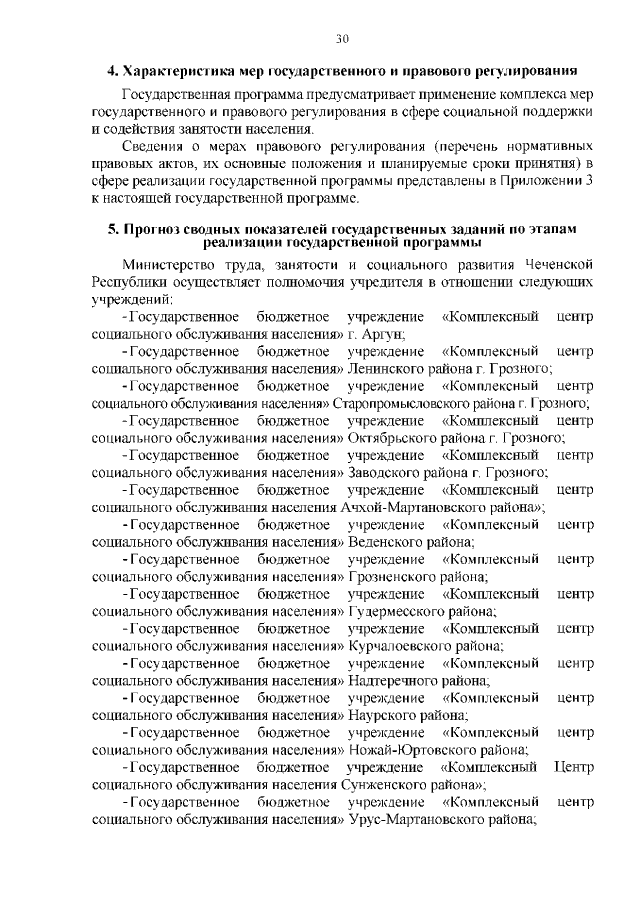 30

4. Характеристика мер государственного и правового регулирования

Государственная программа предусматривает применение комплекса мер государственного и правового регулирования в сфере социальной поддержки и содействия занятости населения.

Сведения о мерах правового регулирования (перечень нормативных правовых актов, их основные положения и планируемые сроки принятия) в сфере реализации государственной программы представлены в Приложении 3 к настоящей государственной программе.

5. Прогноз сводных показателей государственных заданий по этапам реализации государственной программы

Министерство труда, занятости и социального развития Чеченской Республики осуществляет полномочия учредителя в отношении следующих учреждений:

-Государственное бюджетное учреждение «Комплексный центр социального обслуживания населения» г. Аргун;

-Государственное бюджетное учреждение «Комплексный центр социального обслуживания населения» Ленинского района г. Грозного;

-Государственное бюджетное учреждение «Комплексный центр социального обслуживания населения» Старопромысловского района г. Грозного;

-Государственное бюджетное учреждение «Комплексный центр социального обслуживания населения» Октябрьского района г. Грозного;

-Государственное бюджетное учреждение «Комплексный центр социального обслуживания населения» Заводского района г. Грозного;

-Государственное бюджетное учреждение «Комплексный центр социального обслуживания населения Ачхой-Мартановского района»;

-Государственное бюджетное учреждение «Комплексный центр социального обслуживания населения» Веденского района;

-Государственное бюджетное учреждение «Комплексный центр социального обслуживания населения» Грозненского района;

-Государственное бюджетное учреждение «Комплексный центр социального обслуживания населения» Гудермесского района;

-Государственное бюджетное учреждение «Комплексный центр социального обслуживания населения» Курчалоевского района;

-Государственное бюджетное учреждение «Комплексный центр социального обслуживания населения» Надтеречного района;

-Государственное бюджетное учреждение «Комплексный центр социального обслуживания населения» Наурского района;

-Государственное бюджетное учреждение «Комплексный центр социального обслуживания населения» Ножай-Юртовского района;

-Государственное бюджетное учреждение «Комплексный Центр социального обслуживания населения Сунженского района»;

-Государственное бюджетное учреждение «Комплексный центр социального обслуживания населения» Урус-Мартановского района;